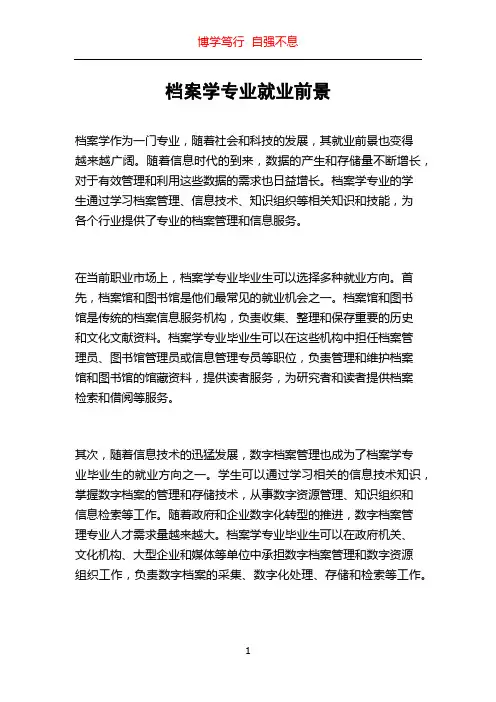 博学笃行 自强不息

档案学专业就业前景

档案学作为一门专业，随着社会和科技的发展，其就业前景也变得越来越广阔。随着信息时代的到来，数据的产生和存储量不断增长，对于有效管理和利用这些数据的需求也日益增长。档案学专业的学生通过学习档案管理、信息技术、知识组织等相关知识和技能，为各个行业提供了专业的档案管理和信息服务。

在当前职业市场上，档案学专业毕业生可以选择多种就业方向。首先，档案馆和图书馆是他们最常见的就业机会之一。档案馆和图书馆是传统的档案信息服务机构，负责收集、整理和保存重要的历史和文化文献资料。档案学专业毕业生可以在这些机构中担任档案管理员、图书馆管理员或信息管理专员等职位，负责管理和维护档案馆和图书馆的馆藏资料，提供读者服务，为研究者和读者提供档案检索和借阅等服务。

其次，随着信息技术的迅猛发展，数字档案管理也成为了档案学专业毕业生的就业方向之一。学生可以通过学习相关的信息技术知识，掌握数字档案的管理和存储技术，从事数字资源管理、知识组织和信息检索等工作。随着政府和企业数字化转型的推进，数字档案管理专业人才需求量越来越大。档案学专业毕业生可以在政府机关、文化机构、大型企业和媒体等单位中承担数字档案管理和数字资源组织工作，负责数字档案的采集、数字化处理、存储和检索等工作。

1